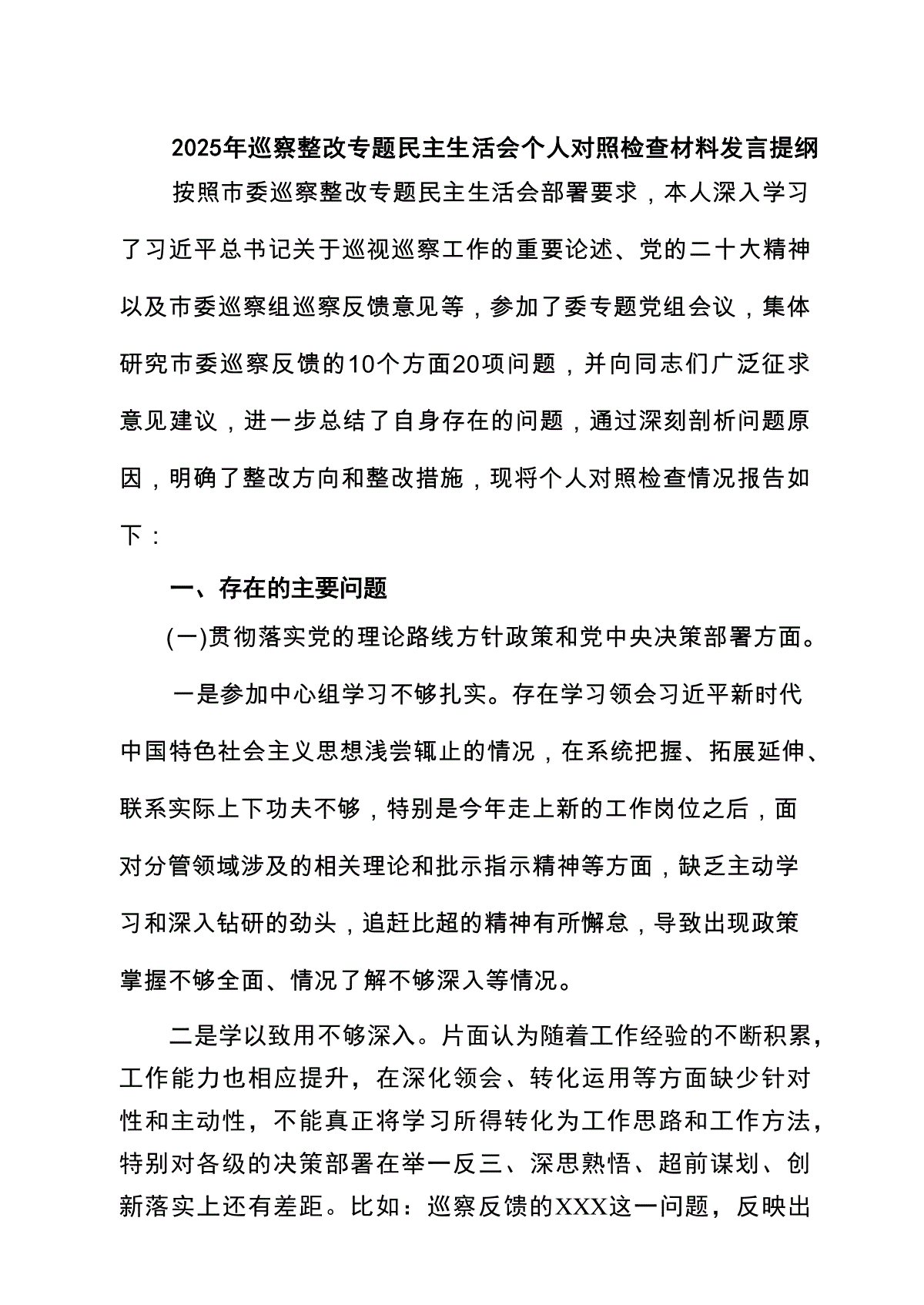 2025年巡察整改专题民主生活会个人对照检查材料发言提纲

按照市委巡察整改专题民主生活会部署要求，本人深入学习了习近平总书记关于巡视巡察工作的重要论述、党的二十大精神以及市委巡察组巡察反馈意见等，参加了委专题党组会议，集体研究市委巡察反馈的10个方面20项问题，并向同志们广泛征求意见建议，进一步总结了自身存在的问题，通过深刻剖析问题原因，明确了整改方向和整改措施，现将个人对照检查情况报告如下：

一、存在的主要问题

(一)贯彻落实党的理论路线方针政策和党中央决策部署方面。

一是参加中心组学习不够扎实。存在学习领会习近平新时代中国特色社会主义思想浅尝辄止的情况，在系统把握、拓展延伸、联系实际上下功夫不够，特别是今年走上新的工作岗位之后，面对分管领域涉及的相关理论和批示指示精神等方面，缺乏主动学习和深入钻研的劲头，追赶比超的精神有所懈怠，导致出现政策掌握不够全面、情况了解不够深入等情况。

二是学以致用不够深入。片面认为随着工作经验的不断积累，工作能力也相应提升，在深化领会、转化运用等方面缺少针对性和主动性，不能真正将学习所得转化为工作思路和工作方法，特别对各级的决策部署在举一反三、深思熟悟、超前谋划、创新落实上还有差距。比如：巡察反馈的XXX这一问题，反映出